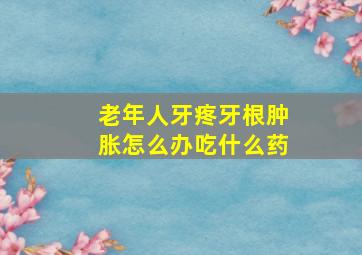 老年人牙疼牙根肿胀怎么办吃什么药